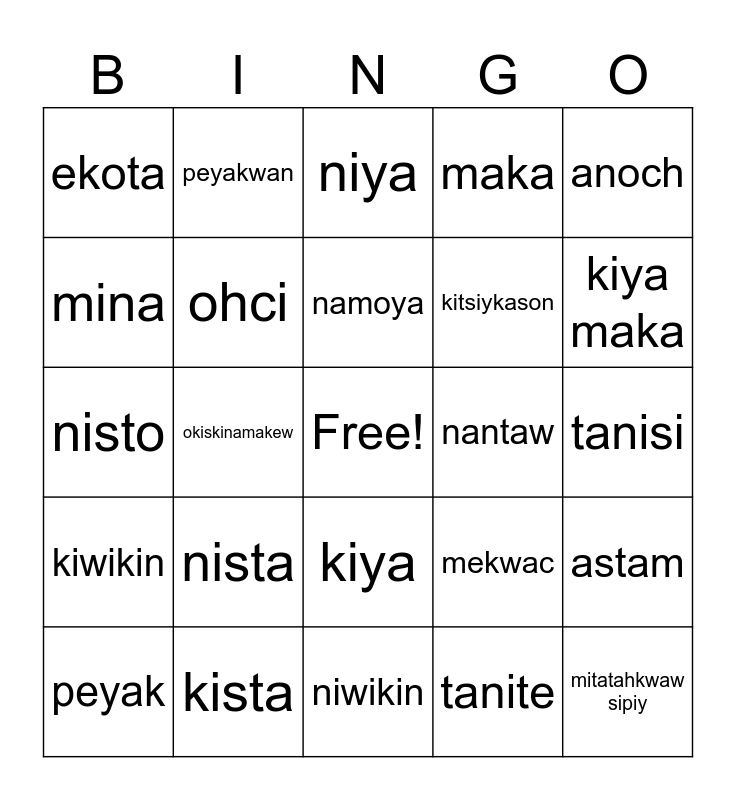 | B | I | N | G | O |
|---|---|---|---|---|
| ekota | peyakwan | niya | maka | anoch |
| mina | ohci | namoya | kitsiykason | kiya maka |
| nisto | okiskinamakew | Free! | nantaw | tanisi |
| kiwikin | nista | kiya | mekwac | astam |
| peyak | kista | niwikin | tanite | mitatahkwaw sipiy |